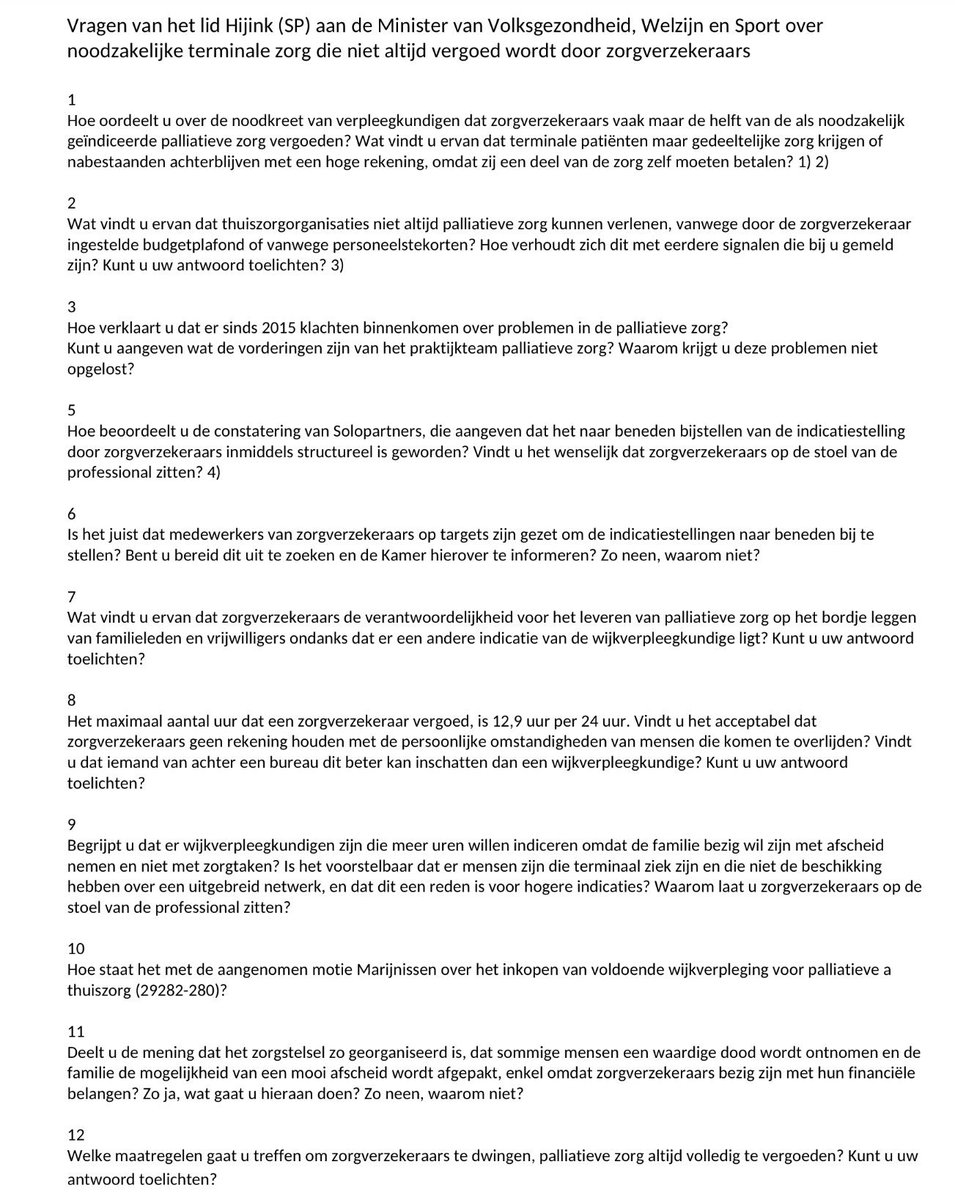 Vragen van het lid Hijink (SP) aan de Minister van Volksgezondheid, Welzijn en Sport over noodzakelijke terminale zorg die niet altijd vergoed wordt door zorgverzekeraars

1
Hoe oordeelt u over de noodkreet van verpleegkundigen dat zorgverzekeraars vaak maar de helft van de als noodzakelijk geïndiceerde palliatieve zorg vergoeden? Wat vindt u ervan dat terminale patiënten maar gedeeltelijke zorg krijgen of nabestaanden achterblijven met een hoge rekening, omdat zij een deel van de zorg zelf moeten betalen? 1) 2)

2
Wat vindt u ervan dat thuiszorgorganisaties niet altijd palliatieve zorg kunnen verlenen, vanwege door de zorgverzekeraar ingestelde budgetplafond of vanwege personeelstekorten? Hoe verhoudt zich dit met eerdere signalen die bij u gemeld zijn? Kunt u uw antwoord toelichten? 3)

3
Hoe verklaart u dat er sinds 2015 klachten binnenkomen over problemen in de palliatieve zorg?
Kunt u aangeven wat de vorderingen zijn van het praktijkteam palliatieve zorg? Waarom krijgt u deze problemen niet opgelost?

5
Hoe beoordeelt u de constatering van Solopartners, die aangeven dat het naar beneden bijstellen van de indicatiestelling door zorgverzekeraars inmiddels structureel is geworden? Vindt u het wenselijk dat zorgverzekeraars op de stoel van de professional zitten? 4)

6
Is het juist dat medewerkers van zorgverzekeraars op targets zijn gezet om de indicatiestellingen naar beneden bij te stellen? Bent u bereid dit uit te zoeken en de Kamer hierover te informeren? Zo neen, waarom niet?

7
Wat vindt u ervan dat zorgverzekeraars de verantwoordelijkheid voor het leveren van palliatieve zorg op het bordje leggen van familieleden en vrijwilligers ondanks dat er een andere indicatie van de wijkverpleegkundige ligt? Kunt u uw antwoord toelichten?

8
Het maximaal aantal uur dat een zorgverzekeraar vergoed, is 12,9 uur per 24 uur. Vindt u het acceptabel dat zorgverzekeraars geen rekening houden met de persoonlijke omstandigheden van mensen die komen te overlijden? Vindt u dat iemand van achter een bureau dit beter kan inschatten dan een wijkverpleegkundige? Kunt u uw antwoord toelichten?

9
Begrijpt u dat er wijkverpleegkundigen zijn die meer uren willen indiceren omdat de familie bezig wil zijn met afscheid nemen en niet met zorgtaken? Is het voorstelbaar dat er mensen zijn die terminaal ziek zijn en die niet de beschikking hebben over een uitgebreid netwerk, en dat dit een reden is voor hogere indicaties? Waarom laat u zorgverzekeraars op de stoel van de professional zitten?

10
Hoe staat het met de aangenomen motie Marijnissen over het inkopen van voldoende wijkverpleging voor palliatieve a thuiszorg (29282-280)?

11
Deelt u de mening dat het zorgstelsel zo georganiseerd is, dat sommige mensen een waardige dood wordt ontnomen en de familie de mogelijkheid van een mooi afscheid wordt afgepakt, enkel omdat zorgverzekeraars bezig zijn met hun financiële belangen? Zo ja, wat gaat u hieraan doen? Zo neen, waarom niet?

12
Welke maatregelen gaat u treffen om zorgverzekeraars te dwingen, palliatieve zorg altijd volledig te vergoeden? Kunt u uw antwoord toelichten?